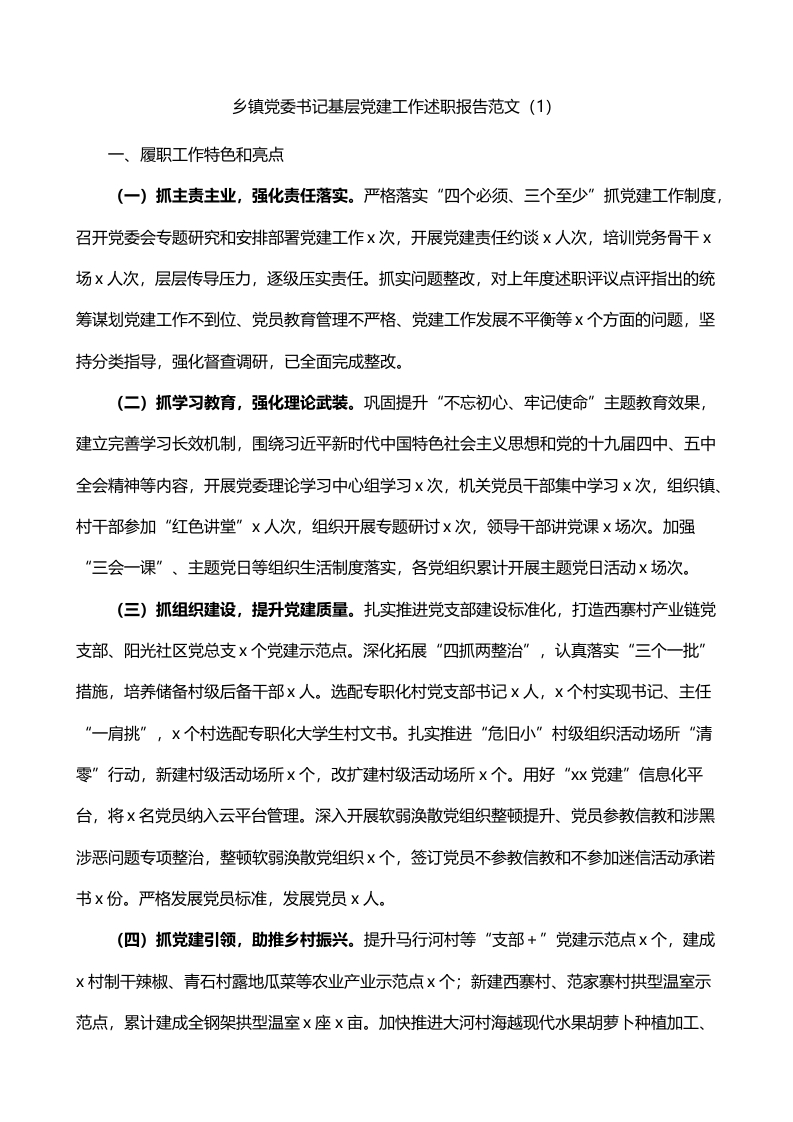 乡镇党委书记基层党建工作述职报告范文（1）

一、履职工作特色和亮点

（一）抓主责主业，强化责任落实。严格落实“四个必须、三个至少”抓党建工作制度，召开党委会专题研究和安排部署党建工作 x 次，开展党建责任约谈 x 人次，培训党务骨干 x 场 x 人次，层层传导压力，逐级压实责任。抓实问题整改，对上年度述职评议点评指出的统筹谋划党建工作不到位、党员教育管理不严格、党建工作发展不平衡等 x 个方面的问题，坚持分类指导，强化督查调研，已全面完成整改。

（二）抓学习教育，强化理论武装。巩固提升“不忘初心、牢记使命”主题教育效果，建立完善学习长效机制，围绕习近平新时代中国特色社会主义思想和党的十九届四中、五中全会精神等内容，开展党委理论学习中心组学习 x 次，机关党员干部集中学习 x 次，组织镇、村干部参加“红色讲堂”x 人次，组织开展专题研讨 x 次，领导干部讲党课 x 场次。加强“三会一课”、主题党日等组织生活制度落实，各党组织累计开展主题党日活动 x 场次。

（三）抓组织建设，提升党建质量。扎实推进党支部建设标准化，打造西寨村产业链党支部、阳光社区党总支 x 个党建示范点。深化拓展“四抓两整治”，认真落实“三个一批”措施，培养储备村级后备干部 x 人。选配专职化村党支部书记 x 人，x 个村实现书记、主任“一肩挑”，x 个村选配专职化大学生村文书。扎实推进“危旧小”村级组织活动场所“清零”行动，新建村级活动场所 x 个，改扩建村级活动场所 x 个。用好“xx 党建”信息化平台，将 x 名党员纳入云平台管理。深入开展软弱涣散党组织整顿提升、党员参教信教和涉黑涉恶问题专项整治，整顿软弱涣散党组织 x 个，签订党员不参教信教和不参加迷信活动承诺书 x 份。严格发展党员标准，发展党员 x 人。

（四）抓党建引领，助推乡村振兴。提升马行河村等“支部＋”党建示范点 x 个，建成 x 村制干辣椒、青石村露地瓜菜等农业产业示范点 x 个；新建西寨村、范家寨村拱型温室示范点，累计建成全钢架拱型温室 x 座 x 亩。加快推进大河村海越现代水果胡萝卜种植加工、